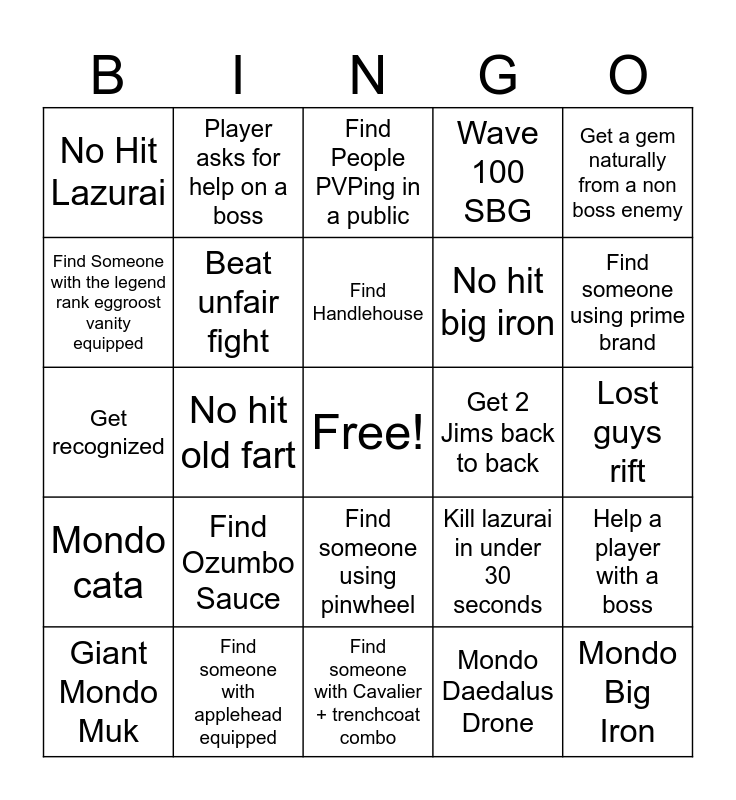 | B | I | N | G | O |
|---|---|---|---|---|
| No Hit Lazurai | Player asks for help on a boss | Find People PVPing in a public | Wave 100 SBG | Get a gem naturally from a non boss enemy |
| Find Someone with the legend rank eggroost vanity equipped | Beat unfair fight | Find Handlehouse | No hit big iron | Find someone using prime brand |
| Get recognized | No hit old fart | Free! | Get 2 Jims back to back | Lost guys rift |
| Mondo cata | Find Ozumbo Sauce | Find someone using pinwheel | Kill lazurai in under 30 seconds | Help a player with a boss |
| Giant Mondo Muk | Find someone with applehead equipped | Find someone with Cavalier + trenchcoat combo | Mondo Daedalus Drone | Mondo Big Iron |